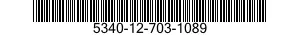 5340-12-703-1089